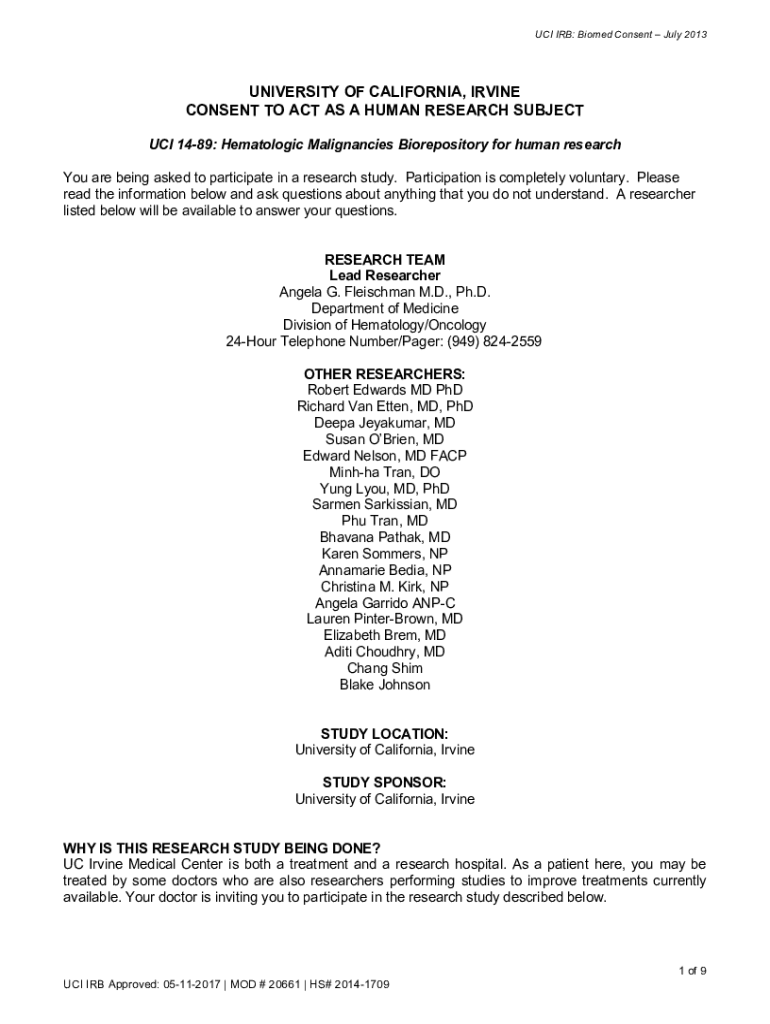 UCI IRB: Biomed Consent – July 2013

UNIVERSITY OF CALIFORNIA, IRVINE
CONSENT TO ACT AS A HUMAN RESEARCH SUBJECT

UCI 14-89: Hematologic Malignancies Biorepository for human research

You are being asked to participate in a research study. Participation is completely voluntary. Please read the information below and ask questions about anything that you do not understand. A researcher listed below will be available to answer your questions.

RESEARCH TEAM
Lead Researcher
Angela G. Fleischman M.D., Ph.D.
Department of Medicine
Division of Hematology/Oncology
24-Hour Telephone Number/Pager: (949) 824-2559

OTHER RESEARCHERS:
Robert Edwards MD PhD
Richard Van Etten, MD, PhD
Deepa Jeyakumar, MD
Susan O'Brien, MD
Edward Nelson, MD FACP
Minh-ha Tran, DO
Yung Lyou, MD, PhD
Sarmen Sarkissian, MD
Phu Tran, MD
Bhavana Pathak, MD
Karen Sommers, NP
Annamarie Bedia, NP
Christina M. Kirk, NP
Angela Garrido ANP-C
Lauren Pinter-Brown, MD
Elizabeth Brem, MD
Aditi Choudhry, MD
Chang Shim
Blake Johnson

STUDY LOCATION:
University of California, Irvine

STUDY SPONSOR:
University of California, Irvine

WHY IS THIS RESEARCH STUDY BEING DONE?
UC Irvine Medical Center is both a treatment and a research hospital. As a patient here, you may be treated by some doctors who are also researchers performing studies to improve treatments currently available. Your doctor is inviting you to participate in the research study described below.

1 of 9

UCI IRB Approved: 05-11-2017 | MOD # 20661 | HS# 2014-1709